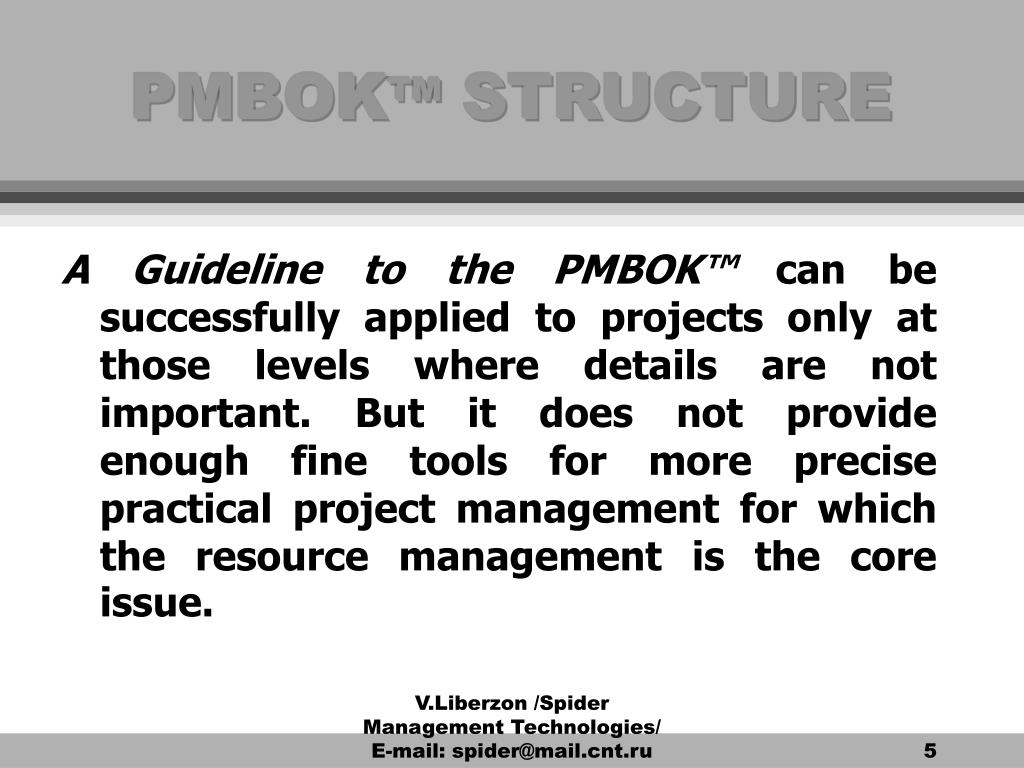 PMBOK™ STRUCTURE

A Guideline to the PMBOK™ can be successfully applied to projects only at those levels where details are not important. But it does not provide enough fine tools for more precise practical project management for which the resource management is the core issue.

V.Liberzon /Spider Management Technologies/ E-mail: spider@mail.cnt.ru

5